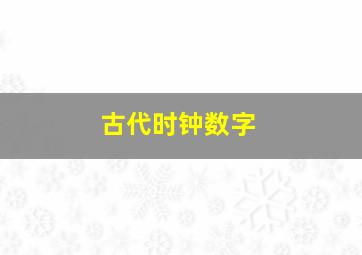 古代时钟数字